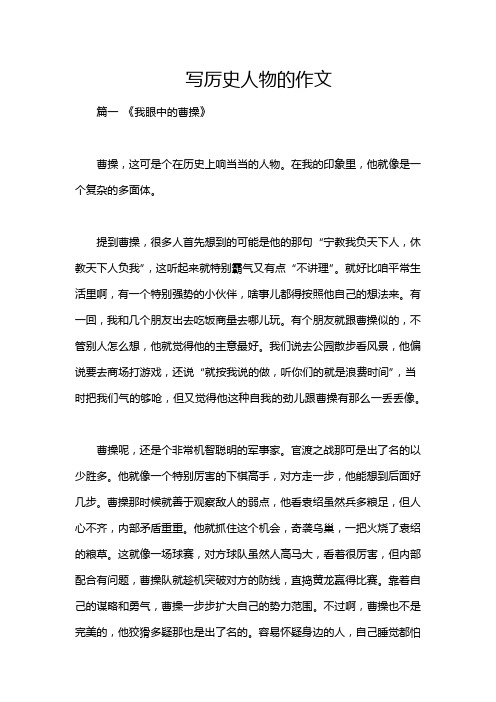 写历史人物的作文

篇一 《我眼中的曹操》

曹操，这可是个在历史上响当当的人物。在我的印象里，他就像是一个复杂的多面体。

提到曹操，很多人首先想到的可能是他的那句“宁教我负天下人，休教天下人负我”，这听起来就特别霸气又有点“不讲理”。就好比咱平常生活里啊，有一个特别强势的小伙伴，啥事儿都得按照他自己的想法来。有一回，我和几个朋友出去吃饭商量去哪儿玩。有个朋友就跟曹操似的，不管别人怎么想，他就觉得他的主意最好。我们说去公园散步看风景，他偏说要去商场打游戏，还说“就按我说的做，听你们的就是浪费时间”，当时把我们气的够呛，但又觉得他这种自我的劲儿跟曹操有那么一丢丢像。

曹操呢，还是个非常机智聪明的军事家。官渡之战那可是出了名的以少胜多。他就像一个特别厉害的下棋高手，对方走一步，他能想到后面好几步。曹操那时候就善于观察敌人的弱点，他看袁绍虽然兵多粮足，但人心不齐，内部矛盾重重。他就抓住这个机会，奇袭乌巢，一把火烧了袁绍的粮草。这就像一场球赛，对方球队虽然人高马大，看着很厉害，但内部配合有问题，曹操队就趁机突破对方的防线，直捣黄龙赢得比赛。靠着自己的谋略和勇气，曹操一步步扩大自己的势力范围。不过啊，曹操也不是完美的，他狡猾多疑那也是出了名的。容易怀疑身边的人，自己睡觉都怕